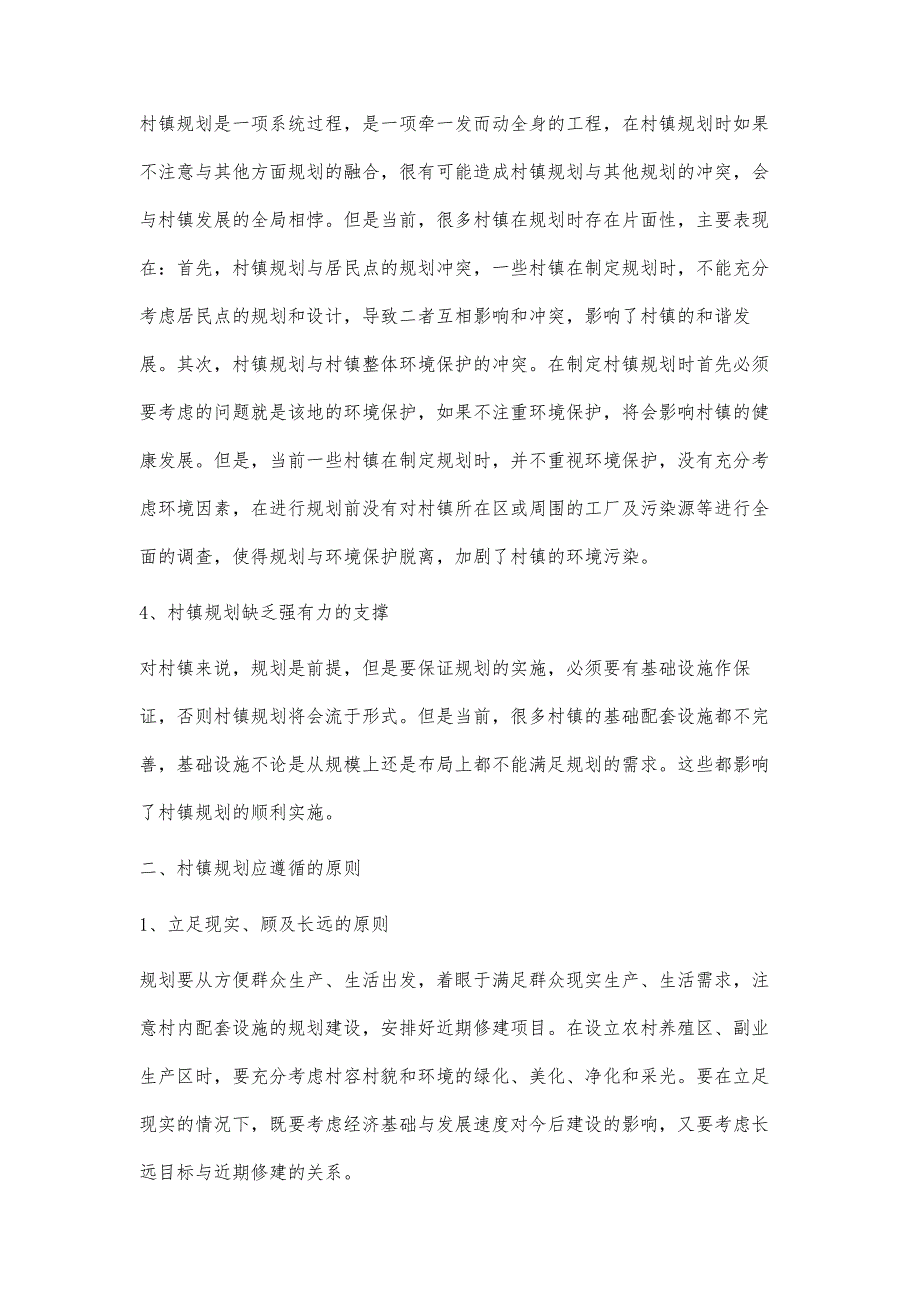 村镇规划是一项系统过程，是一项牵一发而动全身的工程，在村镇规划时如果不注意与其他方面规划的融合，很有可能造成村镇规划与其他规划的冲突，会与村镇发展的全局相悖。但是当前，很多村镇在规划时存在片面性，主要表现在：首先，村镇规划与居民点的规划冲突，一些村镇在制定规划时，不能充分考虑居民点的规划和设计，导致二者互相影响和冲突，影响了村镇的和谐发展。其次，村镇规划与村镇整体环境保护的冲突。在制定村镇规划时首先必须要考虑的问题就是该地的环境保护，如果不注重环境保护，将会影响村镇的健康发展。但是，当前一些村镇在制定规划时，并不重视环境保护，没有充分考虑环境因素，在进行规划前没有对村镇所在区或周围的工厂及污染源等进行全面的调查，使得规划与环境保护脱离，加剧了村镇的环境污染。

4、村镇规划缺乏强有力的支撑

对村镇来说，规划是前提，但是要保证规划的实施，必须要有基础设施作保证，否则村镇规划将会流于形式。但是当前，很多村镇的基础配套设施都不完善，基础设施不论是从规模上还是布局上都不能满足规划的需求。这些都影响了村镇规划的顺利实施。

二、村镇规划应遵循的原则

1、立足现实、顾及长远的原则

规划要从方便群众生产、生活出发，着眼于满足群众现实生产、生活需求，注意村内配套设施的规划建设，安排好近期修建项目。在设立农村养殖区、副业生产区时，要充分考虑村容村貌和环境的绿化、美化、净化和采光。要在立足现实的情况下，既要考虑经济基础与发展速度对今后建设的影响，又要考虑长远目标与近期修建的关系。